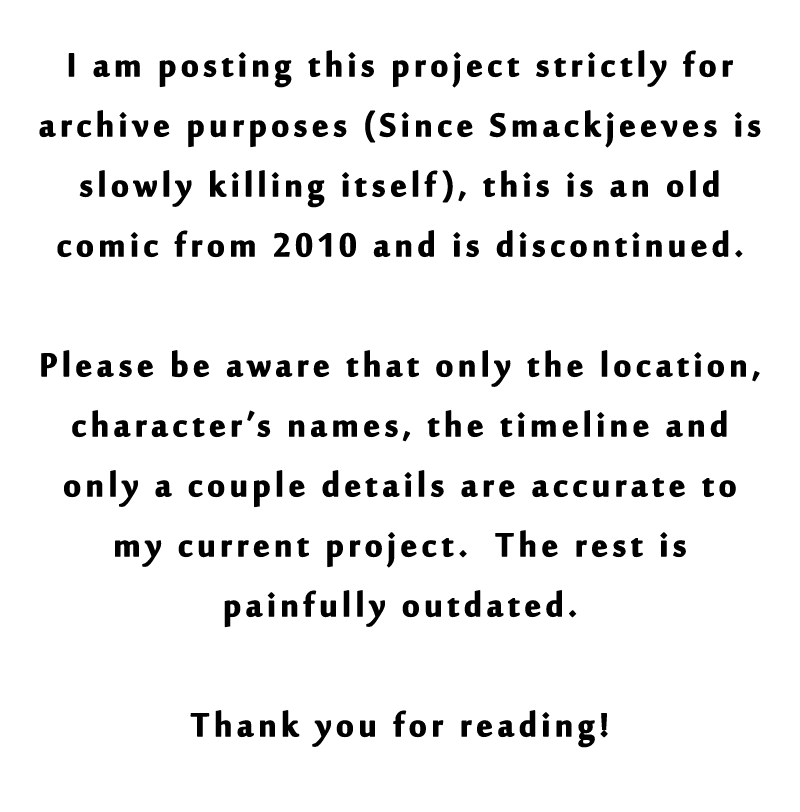 I am posting this project strictly for archive purposes (Since Smackjeeves is slowly killing itself), this is an old comic from 2010 and is discontinued.

Please be aware that only the location, character's names, the timeline and only a couple details are accurate to my current project. The rest is painfully outdated.

Thank you for reading!